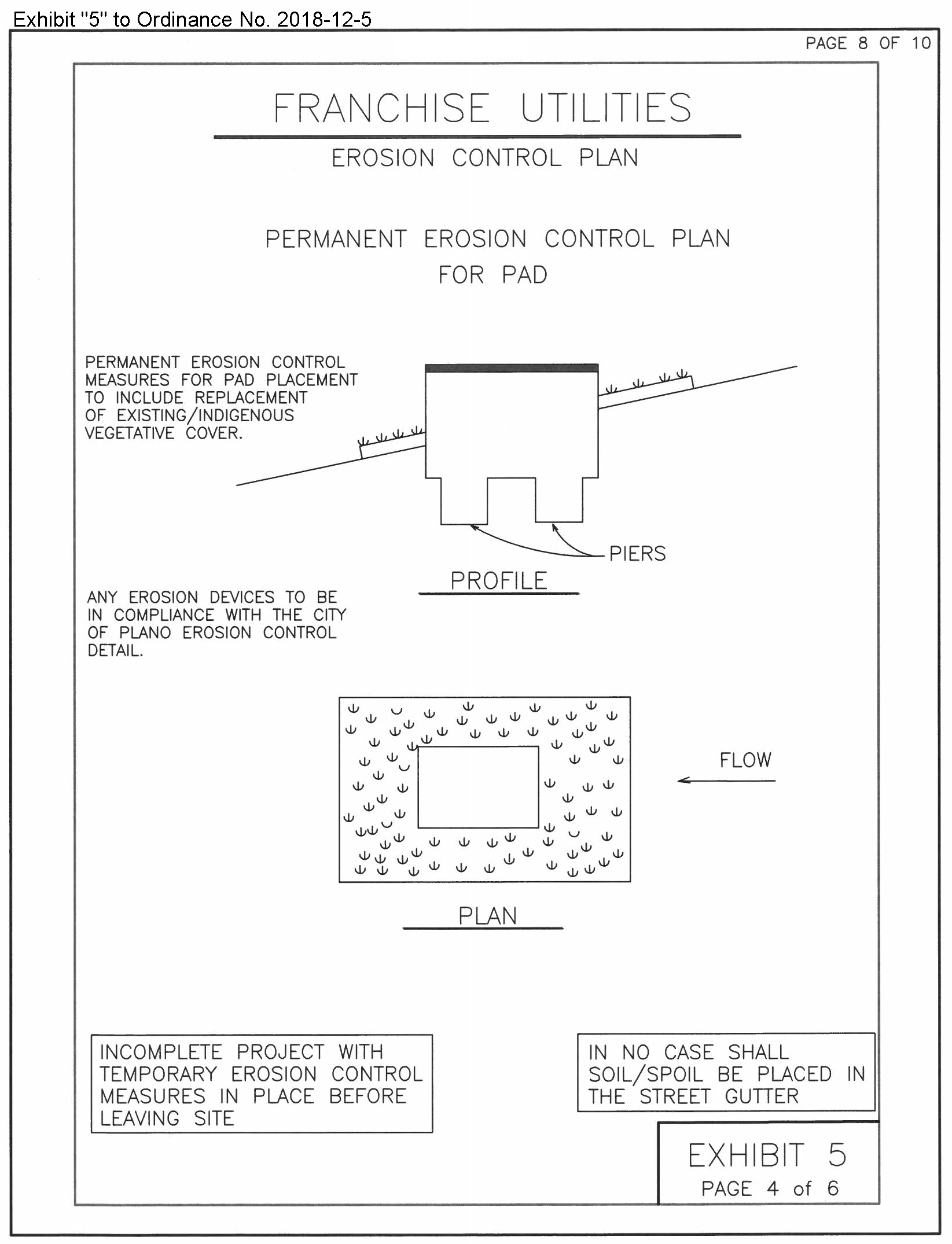 Exhibit "5" to Ordinance No. 2018-12-5

PAGE 8 OF 10

FRANCHISE UTILITIES

EROSION CONTROL PLAN

PERMANENT EROSION CONTROL PLAN FOR PAD

PERMANENT EROSION CONTROL MEASURES FOR PAD PLACEMENT TO INCLUDE REPLACEMENT OF EXISTING/INDIGENOUS VEGETATIVE COVER.

PIERS

PROFILE

ANY EROSION DEVICES TO BE IN COMPLIANCE WITH THE CITY OF PLANO EROSION CONTROL DETAIL.

FLOW

PLAN

INCOMPLETE PROJECT WITH TEMPORARY EROSION CONTROL MEASURES IN PLACE BEFORE LEAVING SITE

IN NO CASE SHALL SOIL/SPOIL BE PLACED IN THE STREET GUTTER

EXHIBIT 5
PAGE 4 of 6